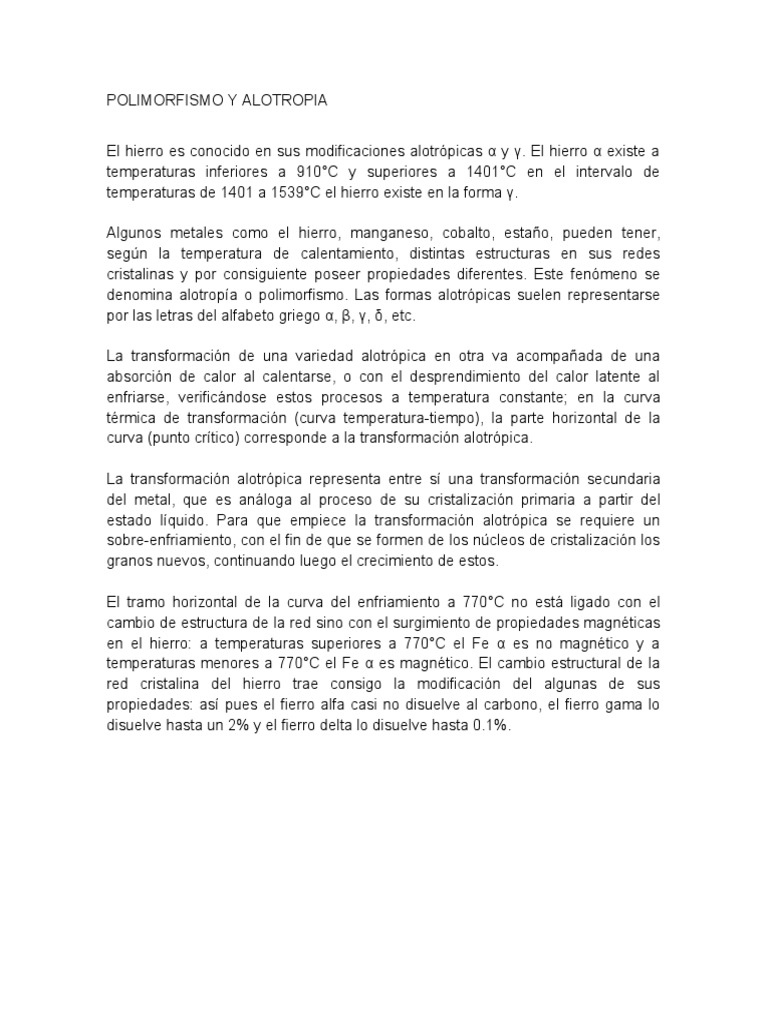 POLIMORFISMO Y ALOTROPIA

El hierro es conocido en sus modificaciones alotrópicas α y γ. El hierro α existe a temperaturas inferiores a 910°C y superiores a 1401°C en el intervalo de temperaturas de 1401 a 1539°C el hierro existe en la forma γ.

Algunos metales como el hierro, manganeso, cobalto, estaño, pueden tener, según la temperatura de calentamiento, distintas estructuras en sus redes cristalinas y por consiguiente poseer propiedades diferentes. Este fenómeno se denomina alotropía o polimorfismo. Las formas alotrópicas suelen representarse por las letras del alfabeto griego α, β, γ, δ, etc.

La transformación de una variedad alotrópica en otra va acompañada de una absorción de calor al calentarse, o con el desprendimiento del calor latente al enfriarse, verificándose estos procesos a temperatura constante; en la curva térmica de transformación (curva temperatura-tiempo), la parte horizontal de la curva (punto crítico) corresponde a la transformación alotrópica.

La transformación alotrópica representa entre sí una transformación secundaria del metal, que es análoga al proceso de su cristalización primaria a partir del estado líquido. Para que empiece la transformación alotrópica se requiere un sobre-enfriamiento, con el fin de que se formen de los núcleos de cristalización los granos nuevos, continuando luego el crecimiento de estos.

El tramo horizontal de la curva del enfriamiento a 770°C no está ligado con el cambio de estructura de la red sino con el surgimiento de propiedades magnéticas en el hierro: a temperaturas superiores a 770°C el Fe α es no magnético y a temperaturas menores a 770°C el Fe α es magnético. El cambio estructural de la red cristalina del hierro trae consigo la modificación del algunas de sus propiedades: así pues el fierro alfa casi no disuelve al carbono, el fierro gama lo disuelve hasta un 2% y el fierro delta lo disuelve hasta 0.1%.